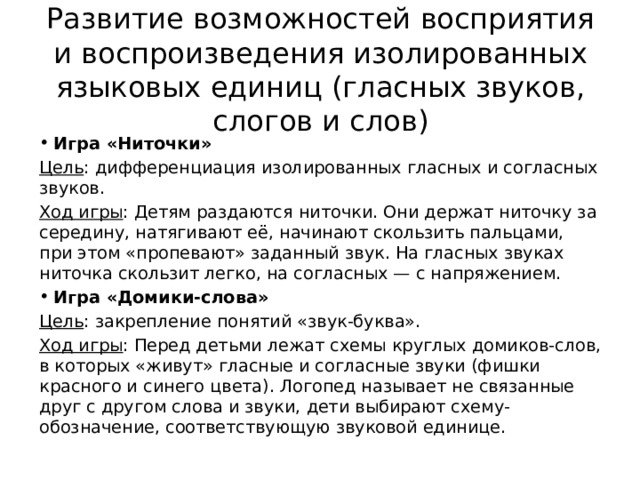 Развитие возможностей восприятия и воспроизведения изолированных языковых единиц (гласных звуков, слогов и слов)

• Игра «Ниточки»

Цель: дифференциация изолированных гласных и согласных звуков.

Ход игры: Детям раздаются ниточки. Они держат ниточку за середину, натягивают её, начинают скользить пальцами, при этом «пропевают» заданный звук. На гласных звуках ниточка скользит легко, на согласных — с напряжением.

• Игра «Домики-слова»

Цель: закрепление понятий «звук-буква».

Ход игры: Перед детьми лежат схемы круглых домиков-слов, в которых «живут» гласные и согласные звуки (фишки красного и синего цвета). Логопед называет не связанные друг с другом слова и звуки, дети выбирают схему-обозначение, соответствующую звуковой единице.